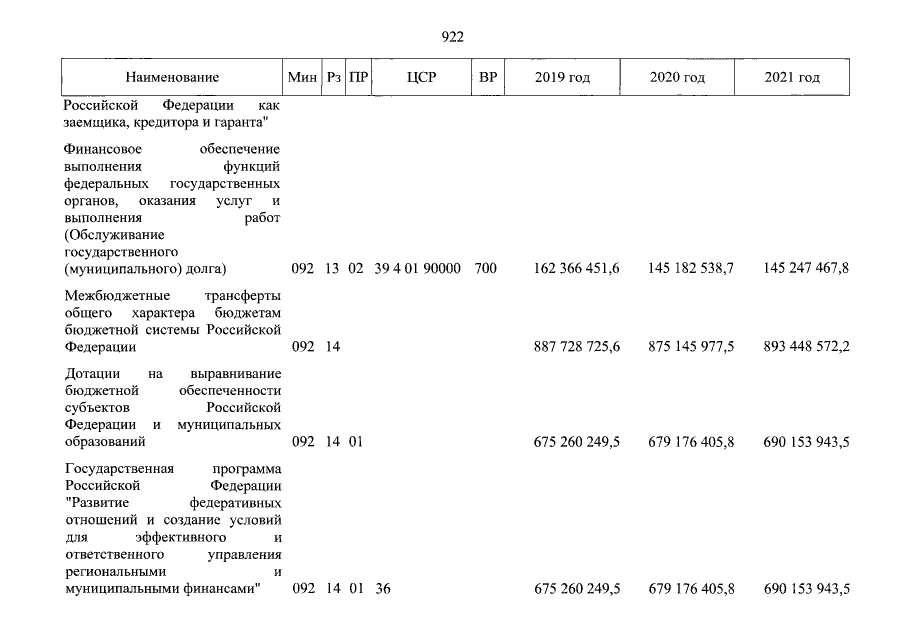 922

| Наименование | Мин | Рз | ПР | ЦСР | ВР | 2019 год | 2020 год | 2021 год |
|---|---|---|---|---|---|---|---|---|
| Российской Федерации как заемщика, кредитора и гаранта" | | | | | | | | |
| Финансовое обеспечение выполнения функций федеральных государственных органов, оказания услуг и выполнения работ (Обслуживание государственного (муниципального) долга) | 092 | 13 | 02 | 39 4 01 90000 | 700 | 162 366 451,6 | 145 182 538,7 | 145 247 467,8 |
| Межбюджетные трансферты общего характера бюджетам бюджетной системы Российской Федерации | 092 | 14 | | | | 887 728 725,6 | 875 145 977,5 | 893 448 572,2 |
| Дотации на выравнивание бюджетной обеспеченности субъектов Российской Федерации и муниципальных образований | 092 | 14 | 01 | | | 675 260 249,5 | 679 176 405,8 | 690 153 943,5 |
| Государственная программа Российской Федерации "Развитие федеративных отношений и создание условий для эффективного и ответственного управления региональными и муниципальными финансами" | 092 | 14 | 01 | 36 | | 675 260 249,5 | 679 176 405,8 | 690 153 943,5 |